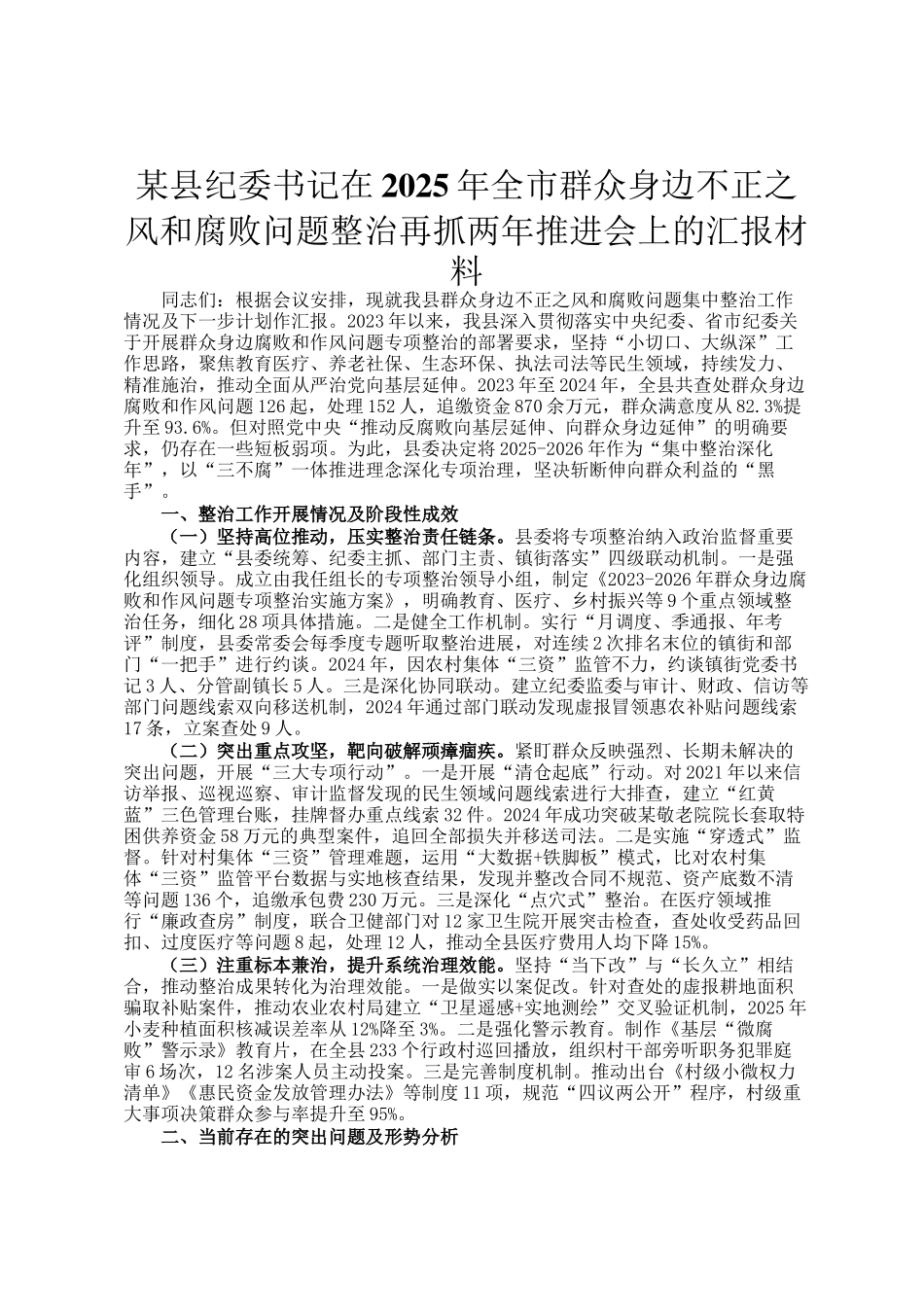 某县纪委书记在2025年全市群众身边不正之风和腐败问题整治再抓两年推进会上的汇报材料

同志们：根据会议安排，现就我县群众身边不正之风和腐败问题集中整治工作情况及下一步计划作汇报。2023年以来，我县深入贯彻落实中央纪委、省市纪委关于开展群众身边腐败和作风问题专项整治的部署要求，坚持“小切口、大纵深”工作思路，聚焦教育医疗、养老社保、生态环保、执法司法等民生领域，持续发力、精准施治，推动全面从严治党向基层延伸。2023年至2024年，全县共查处群众身边腐败和作风问题126起，处理152人，追缴资金870余万元，群众满意度从82.3%提升至93.6%。但对照党中央“推动反腐败向基层延伸、向群众身边延伸”的明确要求，仍存在一些短板弱项。为此，县委决定将2025-2026年作为“集中整治深化年”，以“三不腐”一体推进理念深化专项治理，坚决斩断伸向群众利益的“黑手”。

一、整治工作开展情况及阶段性成效

（一）坚持高位推动，压实整治责任链条。县委将专项整治纳入政治监督重要内容，建立“县委统筹、纪委主抓、部门主责、镇街落实”四级联动机制。一是强化组织领导。成立由我任组长的专项整治领导小组，制定《2023-2026年群众身边腐败和作风问题专项整治实施方案》，明确教育、医疗、乡村振兴等9个重点领域整治任务，细化28项具体措施。二是健全工作机制。实行“月调度、季通报、年考评”制度，县委常委会每季度专题听取整治进展，对连续2次排名末位的镇街和部门“一把手”进行约谈。2024年，因农村集体“三资”监管不力，约谈镇街党委书记3人、分管副镇长5人。三是深化协同联动。建立纪委监委与审计、财政、信访等部门问题线索双向移送机制，2024年通过部门联动发现虚报冒领惠农补贴问题线索17条，立案查处9人。

（二）突出重点攻坚，靶向破解顽瘴痼疾。紧盯群众反映强烈、长期未解决的突出问题，开展“三大专项行动”。一是开展“清仓起底”行动。对2021年以来信访举报、巡视巡察、审计监督发现的民生领域问题线索进行大排查，建立“红黄蓝”三色管理台账，挂牌督办重点线索32件。2024年成功突破某敬老院院长套取特困供养资金58万元的典型案件，追回全部损失并移送司法。二是实施“穿透式”监督。针对村集体“三资”管理难题，运用“大数据+铁脚板”模式，比对农村集体“三资”监管平台数据与实地核查结果，发现并整改合同不规范、资产底数不清等问题136个，追缴承包费230万元。三是深化“点穴式”整治。在医疗领域推行“廉政查房”制度，联合卫健部门对12家卫生院开展突击检查，查处收受药品回扣、过度医疗等问题8起，处理12人，推动全县医疗费用人均下降15%。

（三）注重标本兼治，提升系统治理效能。坚持“当下改”与“长久立”相结合，推动整治成果转化为治理效能。一是做实以案促改。针对查处的虚报耕地面积骗取补贴案件，推动农业农村局建立“卫星遥感+实地测绘”交叉验证机制，2025年小麦种植面积核减误差率从12%降至3%。二是强化警示教育。制作《基层“微腐败”警示录》教育片，在全县233个行政村巡回播放，组织村干部旁听职务犯罪庭审6场次，12名涉案人员主动投案。三是完善制度机制。推动出台《村级小微权力清单》《惠民资金发放管理办法》等制度11项，规范“四议两公开”程序，村级重大事项决策群众参与率提升至95%。

二、当前存在的突出问题及形势分析